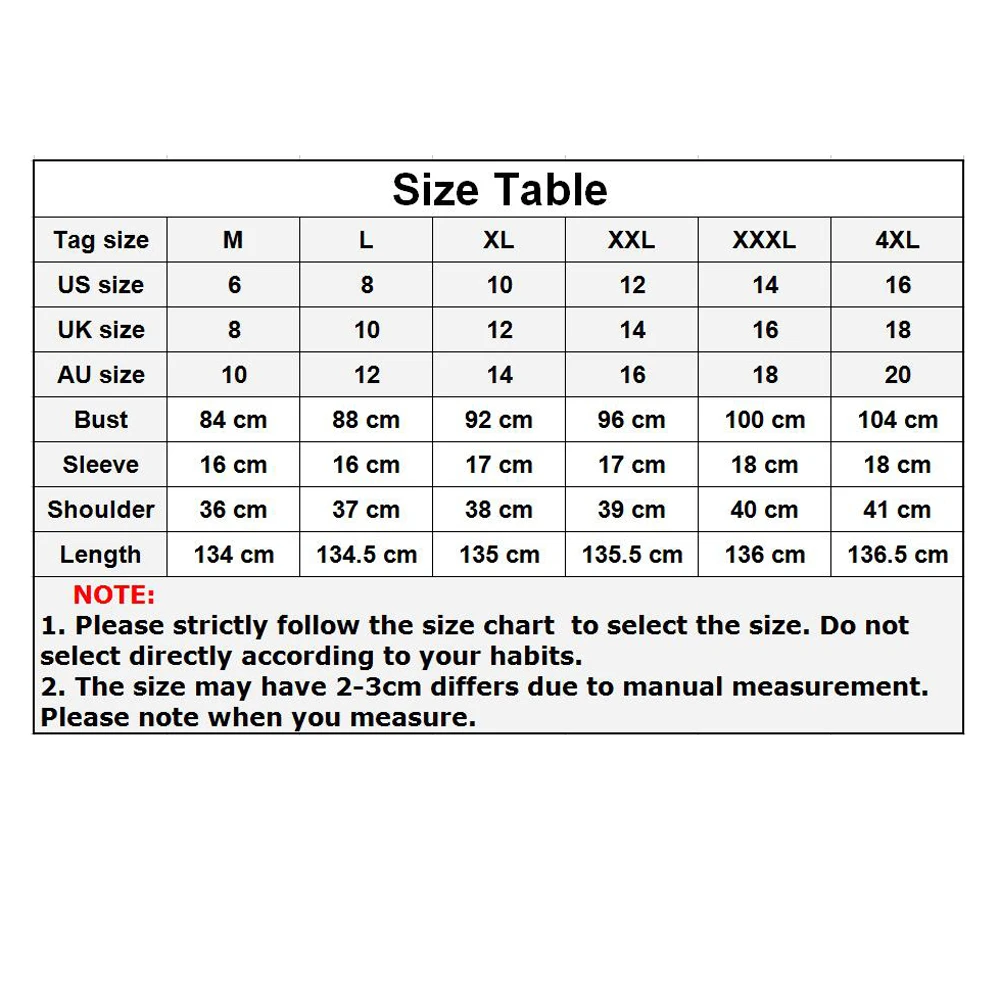 Size Table

| Tag size | M | L | XL | XXL | XXXL | 4XL |
|---|---|---|---|---|---|---|
| US size | 6 | 8 | 10 | 12 | 14 | 16 |
| UK size | 8 | 10 | 12 | 14 | 16 | 18 |
| AU size | 10 | 12 | 14 | 16 | 18 | 20 |
| Bust | 84 cm | 88 cm | 92 cm | 96 cm | 100 cm | 104 cm |
| Sleeve | 16 cm | 16 cm | 17 cm | 17 cm | 18 cm | 18 cm |
| Shoulder | 36 cm | 37 cm | 38 cm | 39 cm | 40 cm | 41 cm |
| Length | 134 cm | 134.5 cm | 135 cm | 135.5 cm | 136 cm | 136.5 cm |

NOTE:
1. Please strictly follow the size chart to select the size. Do not select directly according to your habits.
2. The size may have 2-3cm differs due to manual measurement. Please note when you measure.